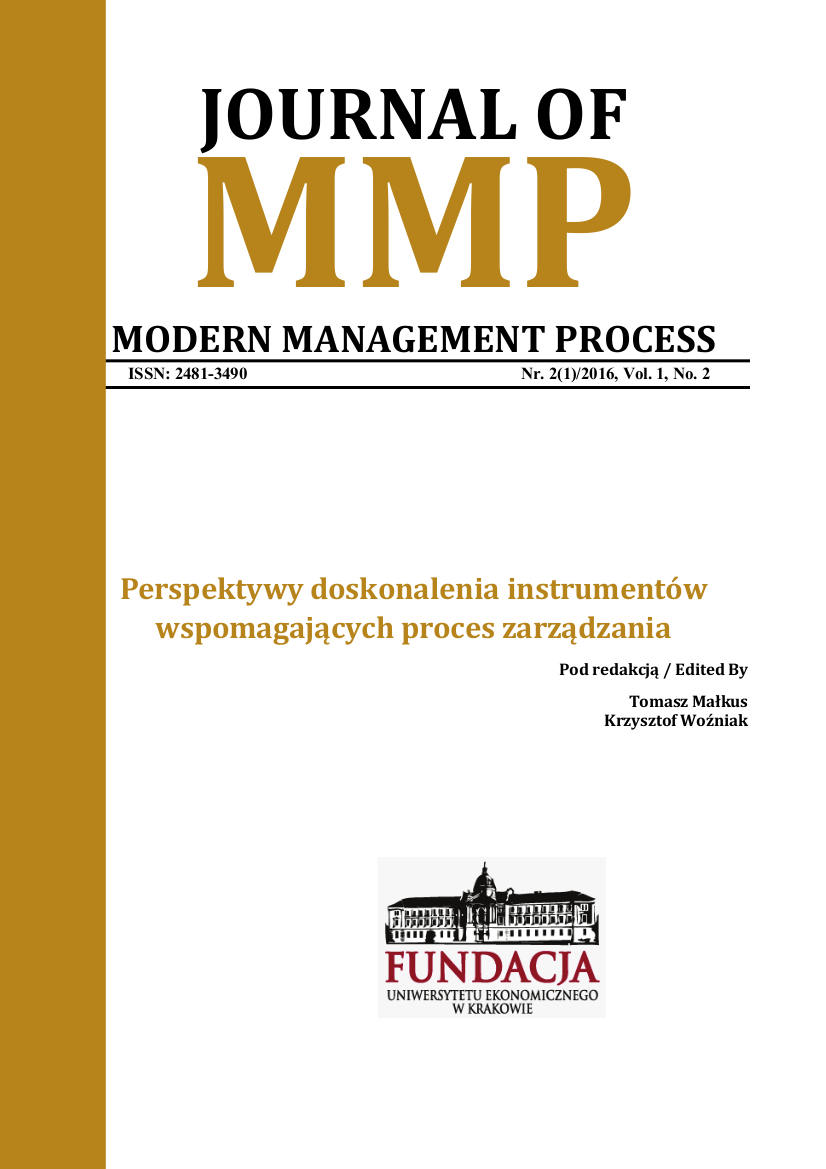 JOURNAL OF
MMP
MODERN MANAGEMENT PROCESS

ISSN: 2481-3490 Nr. 2(1)/2016, Vol. 1, No. 2

Perspektywy doskonalenia instrumentów wspomagających proces zarządzania

Pod redakcją / Edited By

Tomasz Małkus
Krzysztof Woźniak

FUNDACJA
UNIWERSYTETU EKONOMICZNEGO
W KRAKOWIE